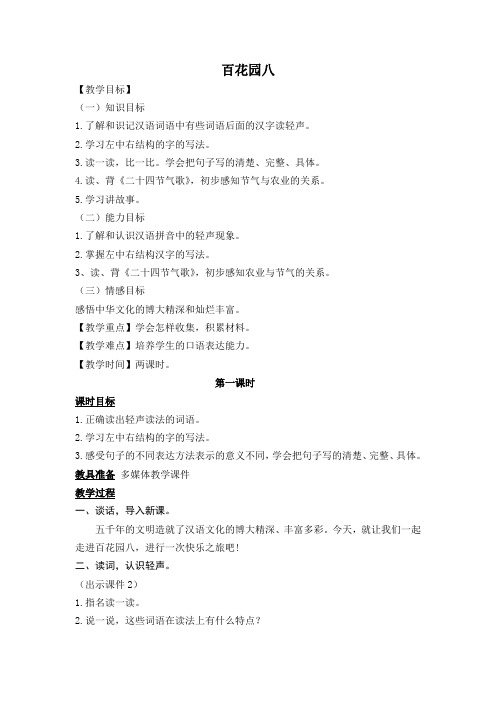 百花园八

【教学目标】

（一）知识目标

1.了解和识记汉语词语中有些词语后面的汉字读轻声。

2.学习左中右结构的字的写法。

3.读一读，比一比。学会把句子写的清楚、完整、具体。

4.读、背《二十四节气歌》，初步感知节气与农业的关系。

5.学习讲故事。

（二）能力目标

1.了解和认识汉语拼音中的轻声现象。

2.掌握左中右结构汉字的写法。

3、读、背《二十四节气歌》，初步感知农业与节气的关系。

（三）情感目标

感悟中华文化的博大精深和灿烂丰富。

【教学重点】学会怎样收集，积累材料。

【教学难点】培养学生的口语表达能力。

【教学时间】两课时。

第一课时

课时目标

1.正确读出轻声读法的词语。

2.学习左中右结构的字的写法。

3.感受句子的不同表达方法表示的意义不同，学会把句子写的清楚、完整、具体。

教具准备 多媒体教学课件

教学过程

一、谈话，导入新课。

五千年的文明造就了汉语文化的博大精深、丰富多彩。今天，就让我们一起走进百花园八，进行一次快乐之旅吧！

二、读词，认识轻声。

（出示课件 2）

1.指名读一读。

2.说一说，这些词语在读法上有什么特点？